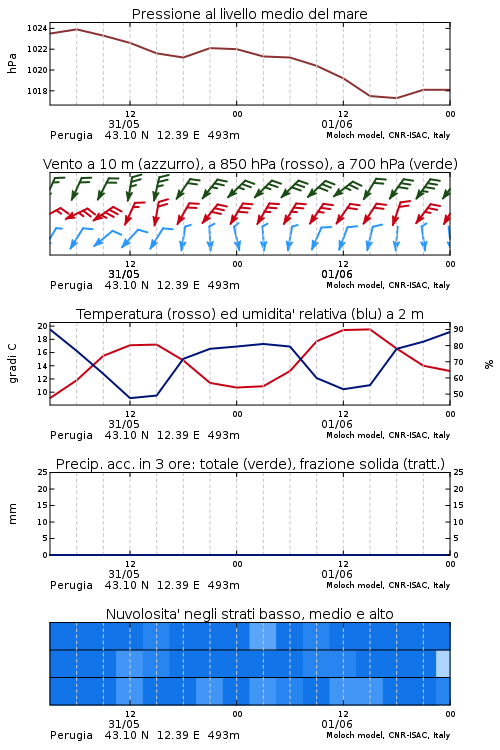 Pressione al livello medio del mare

hPa

1024
1022
1020
1018

12
31/05
00
12
01/06
00

Perugia 43.10 N 12.39 E 493m
Moloch model, CNR-ISAC, Italy

Vento a 10 m (azzurro), a 850 hPa (rosso), a 700 hPa (verde)

12
31/05
00
12
01/06
00

Perugia 43.10 N 12.39 E 493m
Moloch model, CNR-ISAC, Italy

Temperatura (rosso) ed umidita' relativa (blu) a 2 m

gradi C

20
18
16
14
12
10

%

90
80
70
60
50

12
31/05
00
12
01/06
00

Perugia 43.10 N 12.39 E 493m
Moloch model, CNR-ISAC, Italy

Precip. acc. in 3 ore: totale (verde), frazione solida (tratt.)

mm

25
20
15
10
5
0

25
20
15
10
5
0

12
31/05
00
12
01/06
00

Perugia 43.10 N 12.39 E 493m
Moloch model, CNR-ISAC, Italy

Nuvolosita' negli strati basso, medio e alto

12
31/05
00
12
01/06
00

Perugia 43.10 N 12.39 E 493m
Moloch model, CNR-ISAC, Italy